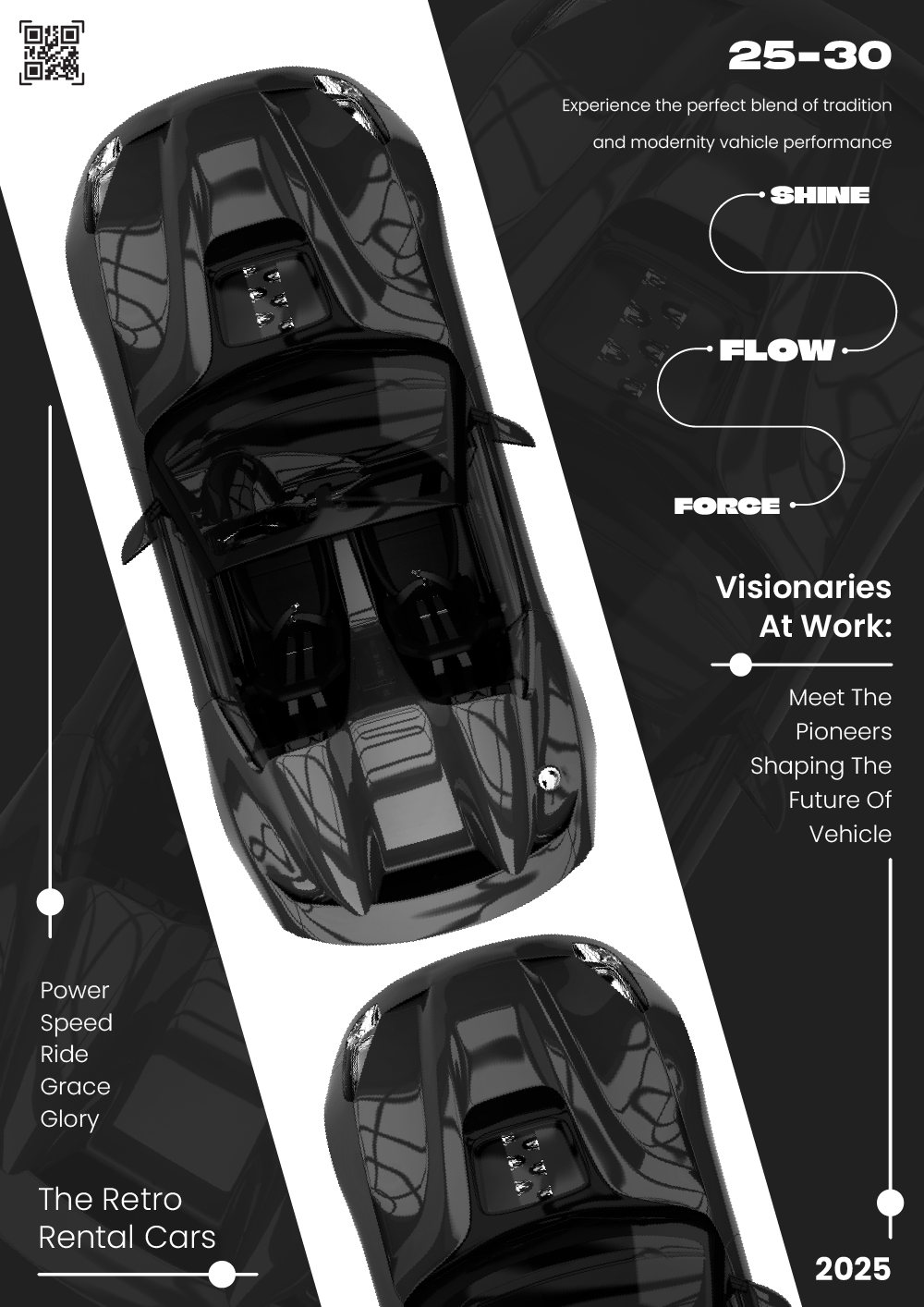 25-30

Experience the perfect blend of tradition and modernity vahicle performance

SHINE

FLOW

FORCE

Visionaries
At Work:

Meet The
Pioneers
Shaping The
Future Of
Vehicle

Power
Speed
Ride
Grace
Glory

The Retro
Rental Cars

2025